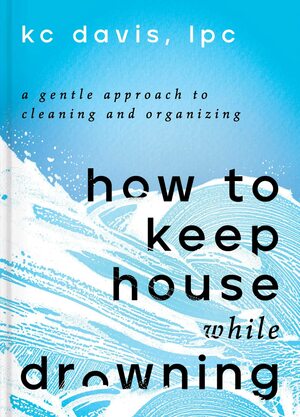 kc davis, lpc

a gentle approach to cleaning and organizing

how to keep house while drowning